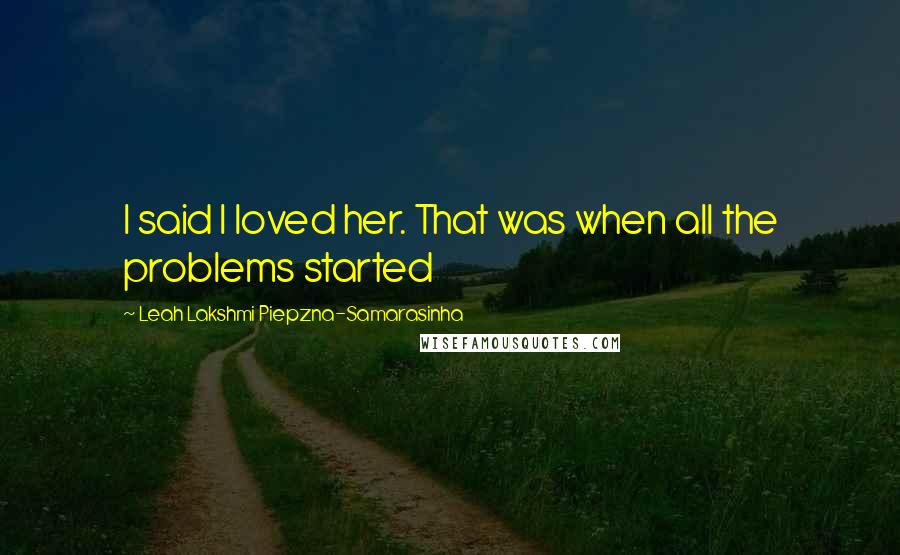 I said I loved her. That was when all the problems started

~ Leah Lakshmi Piepzna-Samarasinha

WISEFAMOUSQUOTES.COM